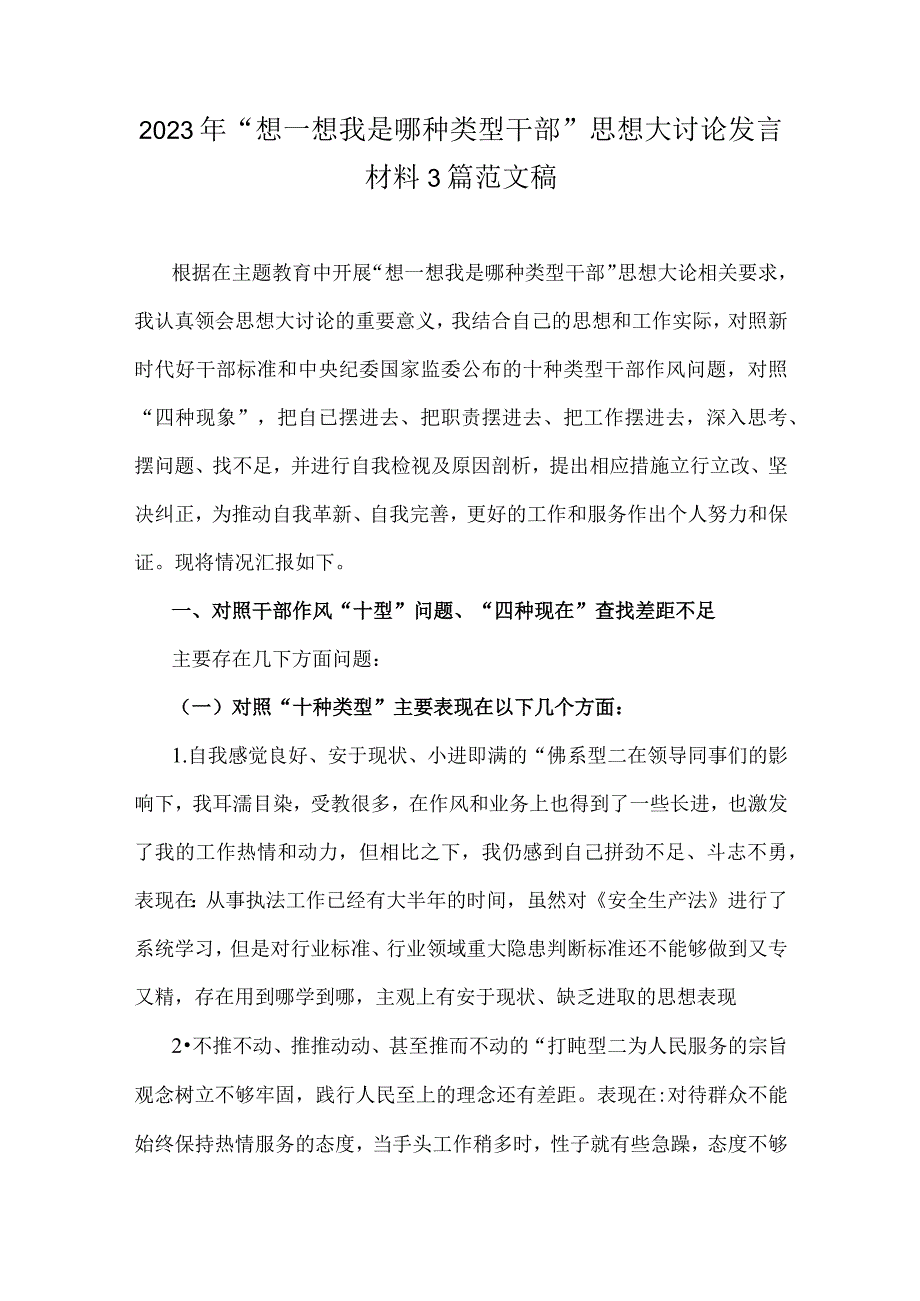 2023年“想一想我是哪种类型干部”思想大讨论发言材料3篇范文稿

根据在主题教育中开展“想一想我是哪种类型干部”思想大论相关要求，我认真领会思想大讨论的重要意义，我结合自己的思想和工作实际，对照新时代好干部标准和中央纪委国家监委公布的十种类型干部作风问题，对照“四种现象”，把自己摆进去、把职责摆进去、把工作摆进去，深入思考、摆问题、找不足，并进行自我检视及原因剖析，提出相应措施立行立改、坚决纠正，为推动自我革新、自我完善，更好的工作和服务作出个人努力和保证。现将情况汇报如下。

一、对照干部作风“十型”问题、“四种现在”查找差距不足

主要存在几下方面问题：

（一）对照“十种类型”主要表现在以下几个方面：

1.自我感觉良好、安于现状、小进即满的“佛系型二在领导同事们的影响下，我耳濡目染，受教很多，在作风和业务上也得到了一些长进，也激发了我的工作热情和动力，但相比之下，我仍感到自己拼劲不足、斗志不勇，表现在:从事执法工作已经有大半年的时间，虽然对《安全生产法》进行了系统学习，但是对行业标准、行业领域重大隐患判断标准还不能够做到又专又精，存在用到哪学到哪，主观上有安于现状、缺乏进取的思想表现

2•不推不动、推推动动、甚至推而不动的“打吨型二为人民服务的宗旨观念树立不够牢固，践行人民至上的理念还有差距。表现在:对待群众不能始终保持热情服务的态度，当手头工作稍多时，性子就有些急躁，态度不够